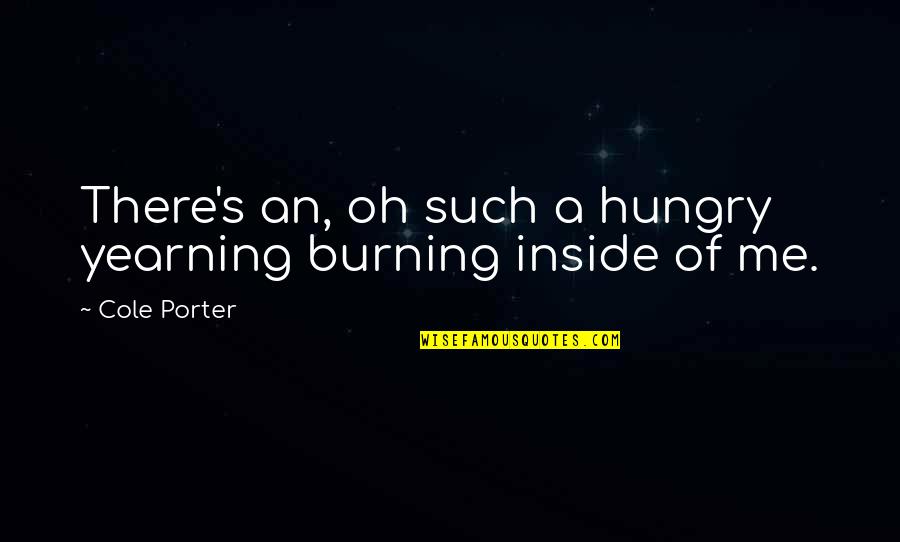 There's an, oh such a hungry yearning burning inside of me.

~ Cole Porter

WISEFAMOUSQUOTES.COM